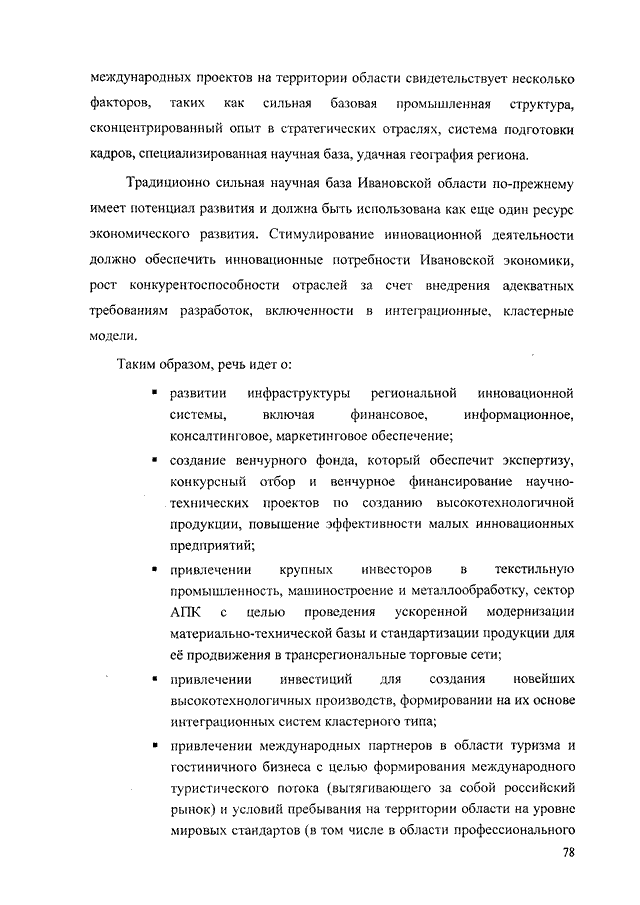 международных проектов на территории области свидетельствует несколько факторов, таких как сильная базовая промышленная структура, сконцентрированный опыт в стратегических отраслях, система подготовки кадров, специализированная научная база, удачная география региона.

Традиционно сильная научная база Ивановской области по-прежнему имеет потенциал развития и должна быть использована как еще один ресурс экономического развития. Стимулирование инновационной деятельности должно обеспечить инновационные потребности Ивановской экономики, рост конкурентоспособности отраслей за счет внедрения адекватных требованиям разработок, включенности в интеграционные, кластерные модели.

Таким образом, речь идет о:

▪ развитии инфраструктуры региональной инновационной системы, включая финансовое, информационное, консалтинговое, маркетинговое обеспечение;

▪ создание венчурного фонда, который обеспечит экспертизу, конкурсный отбор и венчурное финансирование научно-технических проектов по созданию высокотехнологичной продукции, повышение эффективности малых инновационных предприятий;

▪ привлечении крупных инвесторов в текстильную промышленность, машиностроение и металлообработку, сектор АПК с целью проведения ускоренной модернизации материально-технической базы и стандартизации продукции для её продвижения в трансрегиональные торговые сети;

▪ привлечении инвестиций для создания новейших высокотехнологичных производств, формировании на их основе интеграционных систем кластерного типа;

▪ привлечении международных партнеров в области туризма и гостиничного бизнеса с целью формирования международного туристического потока (вытягивающего за собой российский рынок) и условий пребывания на территории области на уровне мировых стандартов (в том числе в области профессионального

78